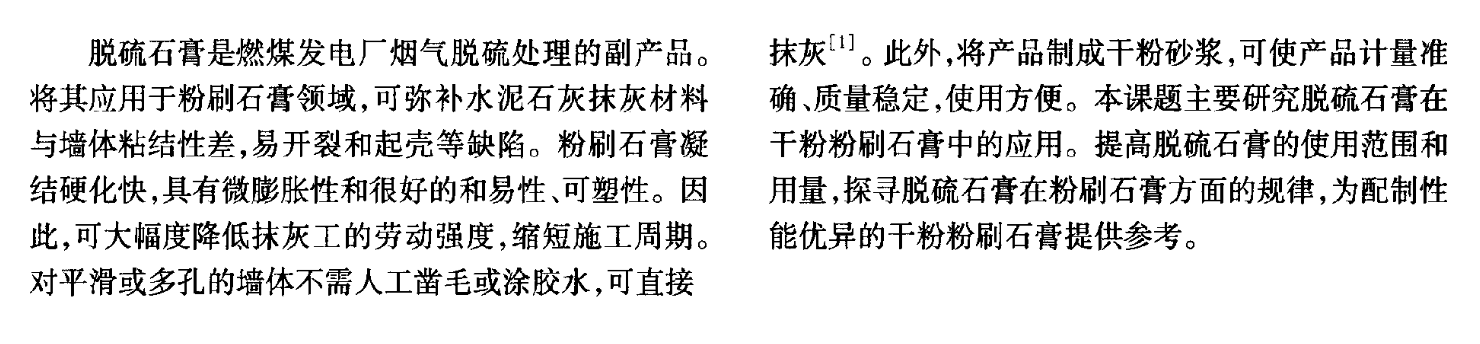 脱硫石膏是燃煤发电厂烟气脱硫处理的副产品。将其应用于粉刷石膏领域，可弥补水泥石灰抹灰材料与墙体粘结性差，易开裂和起壳等缺陷。粉刷石膏凝结硬化快，具有微膨胀性和很好的和易性、可塑性。因此，可大幅度降低抹灰工的劳动强度，缩短施工周期。对平滑或多孔的墙体不需人工凿毛或涂胶水，可直接抹灰$^{[1]}$。此外，将产品制成干粉砂浆，可使产品计量准确、质量稳定，使用方便。本课题主要研究脱硫石膏在干粉粉刷石膏中的应用。提高脱硫石膏的使用范围和用量，探寻脱硫石膏在粉刷石膏方面的规律，为配制性能优异的干粉粉刷石膏提供参考。